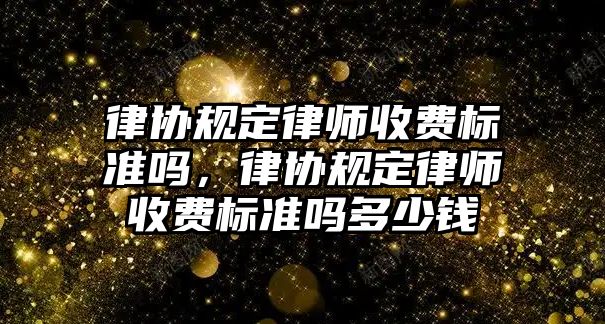 律协规定律师收费标准吗，律协规定律师收费标准吗多少钱